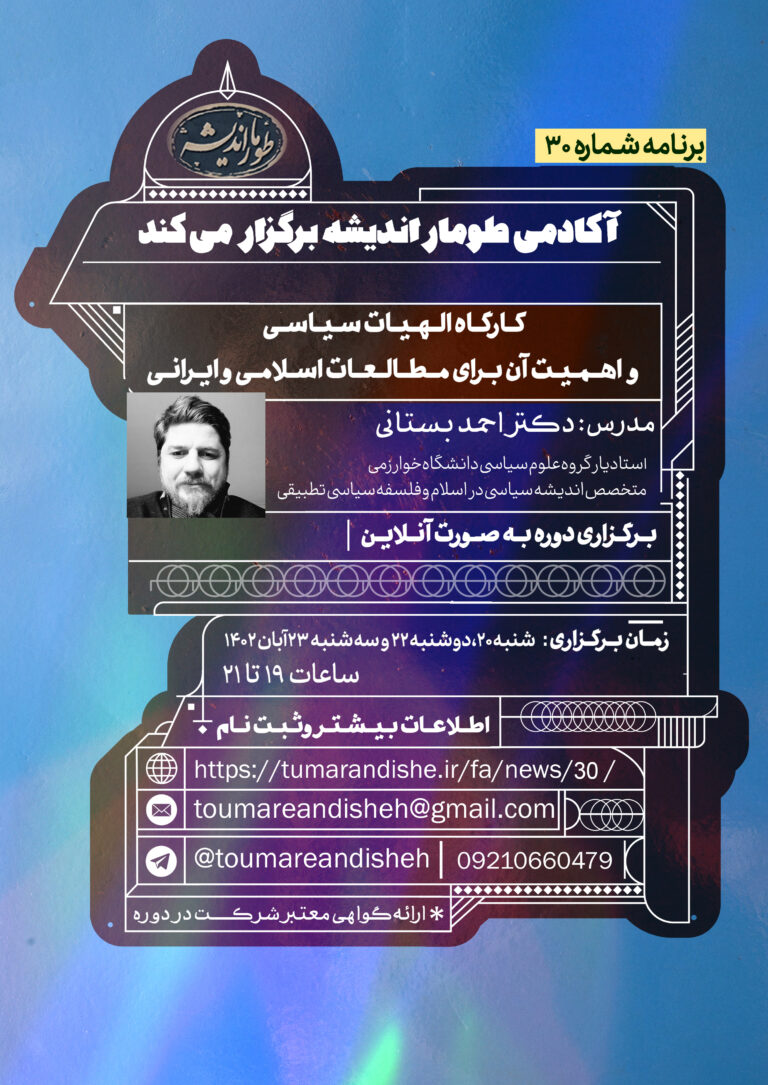 طومار اندیشه

برنامه شماره ۳۰

آکادمی طومار اندیشه برگزار می کند

کارگاه الهیات سیاسی
و اهمیت آن برای مطالعات اسلامی و ایرانی

مدرس: دکتر احمد بستانی

استادیار گروه علوم سیاسی دانشگاه خوارزمی
متخصص اندیشه سیاسی در اسلام و فلسفه سیاسی تطبیقی

برگزاری دوره به صورت آنلاین

زمان برگزاری: شنبه ۲۰، دوشنبه ۲۲ و سه شنبه ۲۳ آبان ۱۴۰۲
ساعات ۱۹ تا ۲۱

اطلاعات بیشتر و ثبت نام

https://tumarandishe.ir/fa/news/30 /

toumareandisheh@gmail.com

@toumareandisheh | 09210660479

* ارائه گواهی معتبر شرکت در دوره